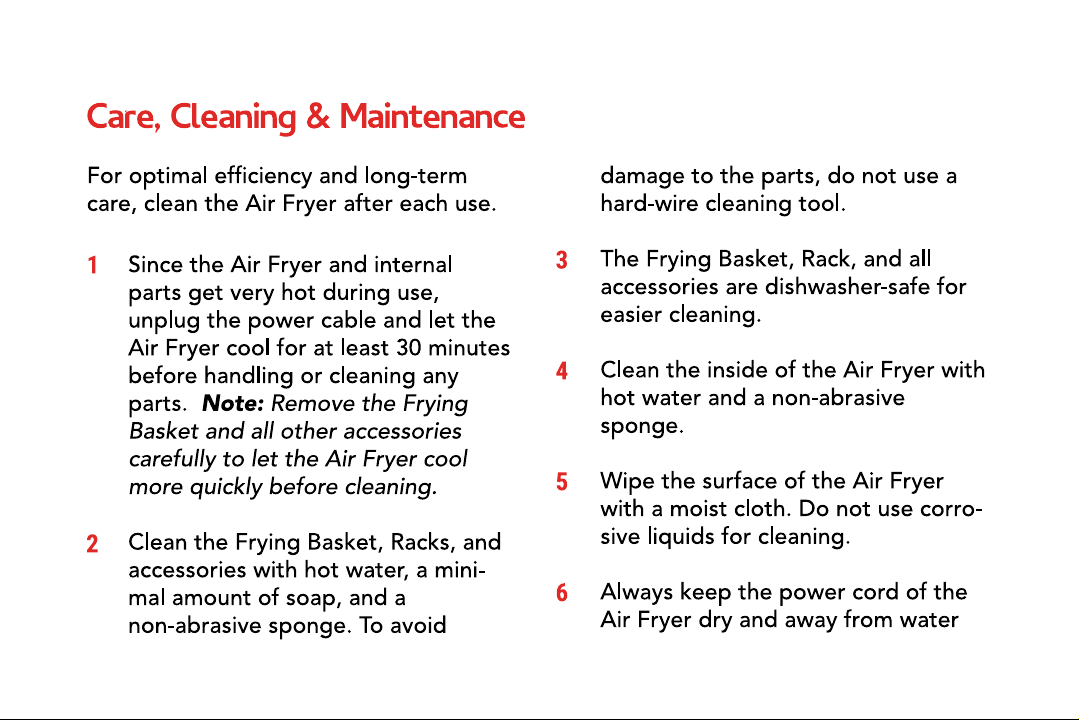 Care, Cleaning & Maintenance

For optimal efficiency and long-term care, clean the Air Fryer after each use.

1 Since the Air Fryer and internal parts get very hot during use, unplug the power cable and let the Air Fryer cool for at least 30 minutes before handling or cleaning any parts. Note: Remove the Frying Basket and all other accessories carefully to let the Air Fryer cool more quickly before cleaning.

2 Clean the Frying Basket, Racks, and accessories with hot water, a minimal amount of soap, and a non-abrasive sponge. To avoid damage to the parts, do not use a hard-wire cleaning tool.

3 The Frying Basket, Rack, and all accessories are dishwasher-safe for easier cleaning.

4 Clean the inside of the Air Fryer with hot water and a non-abrasive sponge.

5 Wipe the surface of the Air Fryer with a moist cloth. Do not use corrosive liquids for cleaning.

6 Always keep the power cord of the Air Fryer dry and away from water